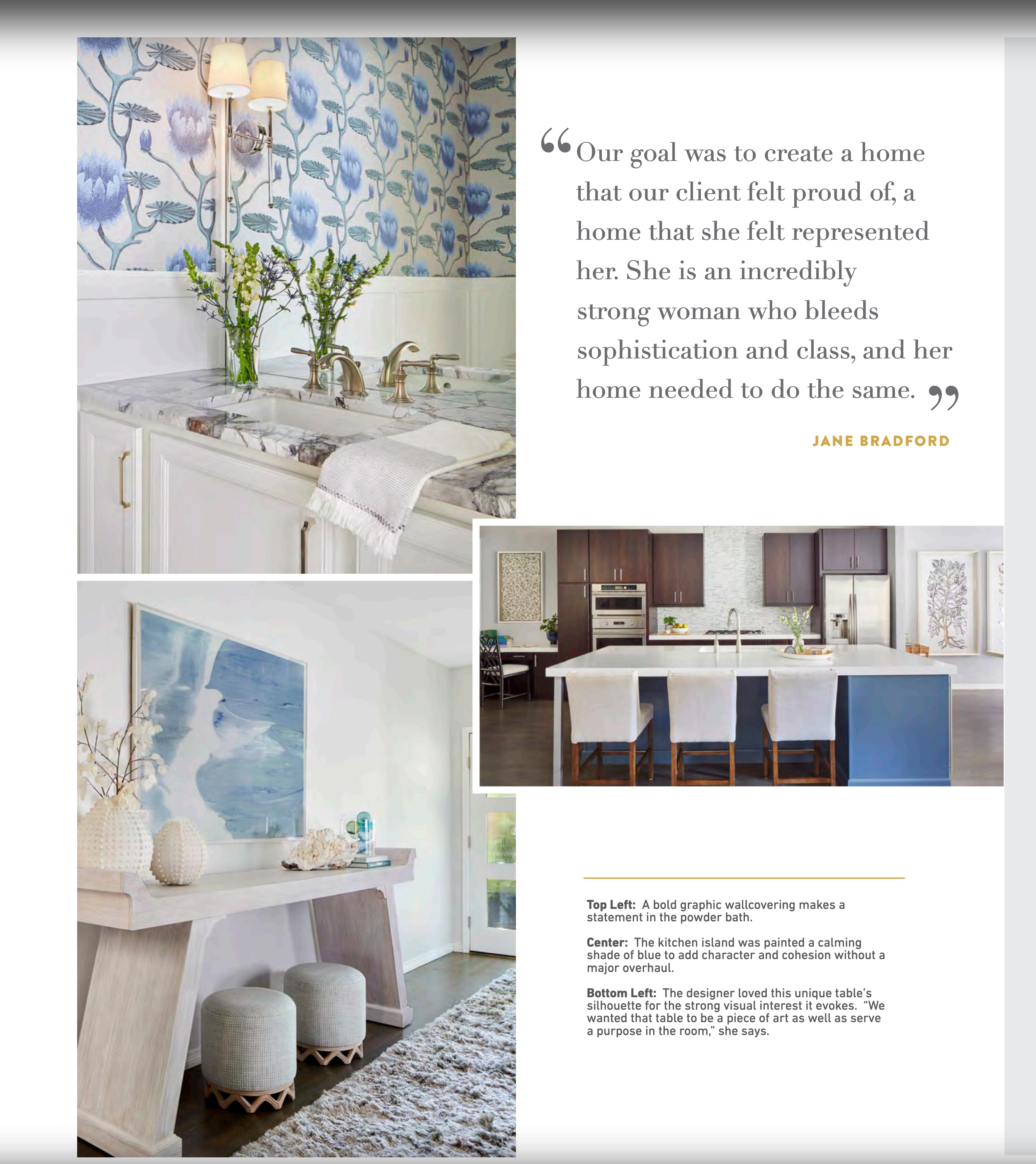 "Our goal was to create a home that our client felt proud of, a home that she felt represented her. She is an incredibly strong woman who bleeds sophistication and class, and her home needed to do the same."

JANE BRADFORD

Top Left: A bold graphic wallcovering makes a statement in the powder bath.

Center: The kitchen island was painted a calming shade of blue to add character and cohesion without a major overhaul.

Bottom Left: The designer loved this unique table's silhouette for the strong visual interest it evokes. "We wanted that table to be a piece of art as well as serve a purpose in the room," she says.